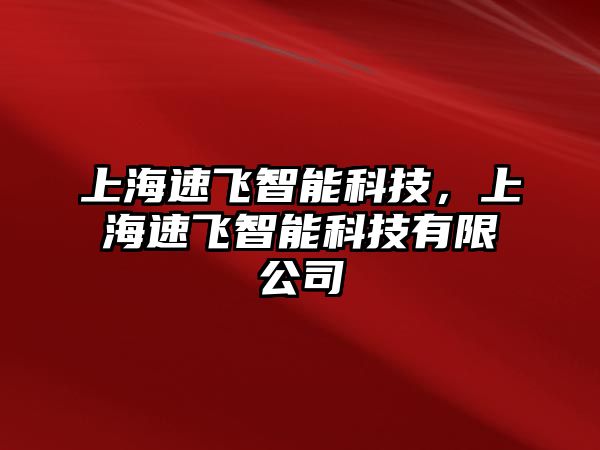 上海速飞智能科技，上海速飞智能科技有限公司